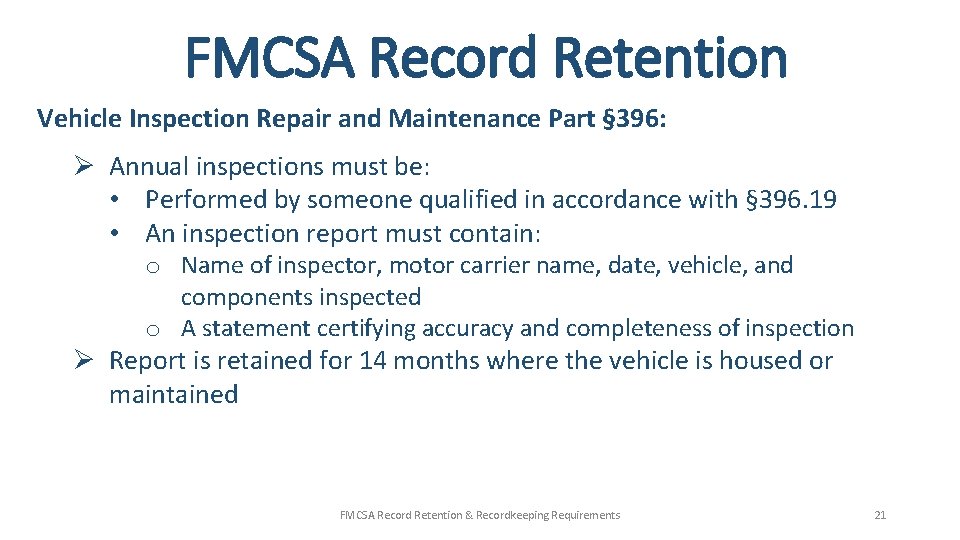 FMCSA Record Retention

Vehicle Inspection Repair and Maintenance Part §396:

➢ Annual inspections must be:
• Performed by someone qualified in accordance with §396.19
• An inspection report must contain:
o Name of inspector, motor carrier name, date, vehicle, and components inspected
o A statement certifying accuracy and completeness of inspection
➢ Report is retained for 14 months where the vehicle is housed or maintained

FMCSA Record Retention & Recordkeeping Requirements

21